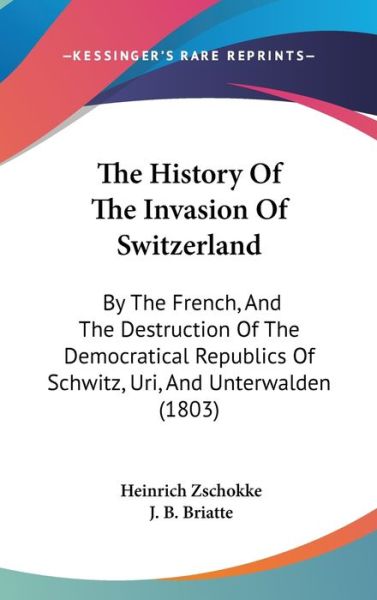 —KESSINGER'S RARE REPRINTS—

The History Of The Invasion Of Switzerland

By The French, And The Destruction Of The Democratical Republics Of Schwitz, Uri, And Unterwalden (1803)

Heinrich Zschokke
J. B. Briatte